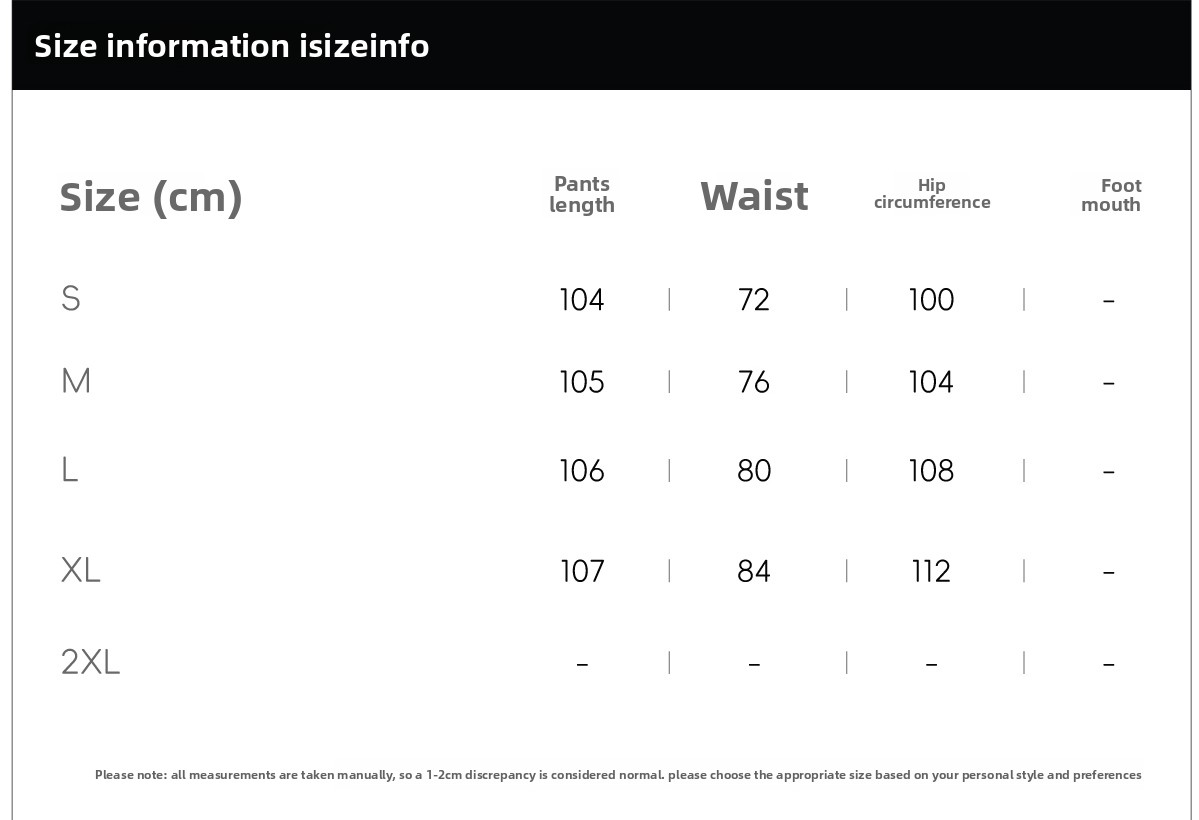 Size information isizeinfo

| Size (cm) | Pants length | Waist | Hip circumference | Foot mouth |
|---|---|---|---|---|
| S | 104 | 72 | 100 | - |
| M | 105 | 76 | 104 | - |
| L | 106 | 80 | 108 | - |
| XL | 107 | 84 | 112 | - |
| 2XL | - | - | - | - |

Please note: all measurements are taken manually, so a 1-2cm discrepancy is considered normal. please choose the appropriate size based on your personal style and preferences